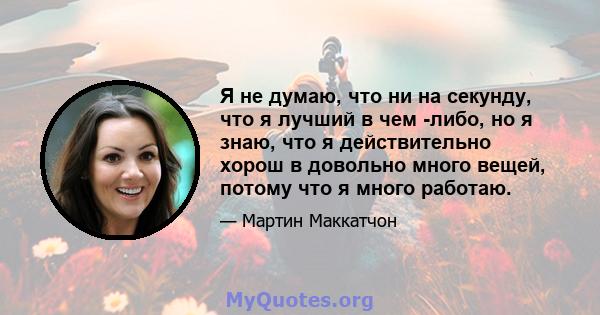 Я не думаю, что ни на секунду, что я лучший в чем -либо, но я знаю, что я действительно хорош в довольно много вещей, потому что я много работаю.

— Мартин Маккатчон

MyQuotes.org